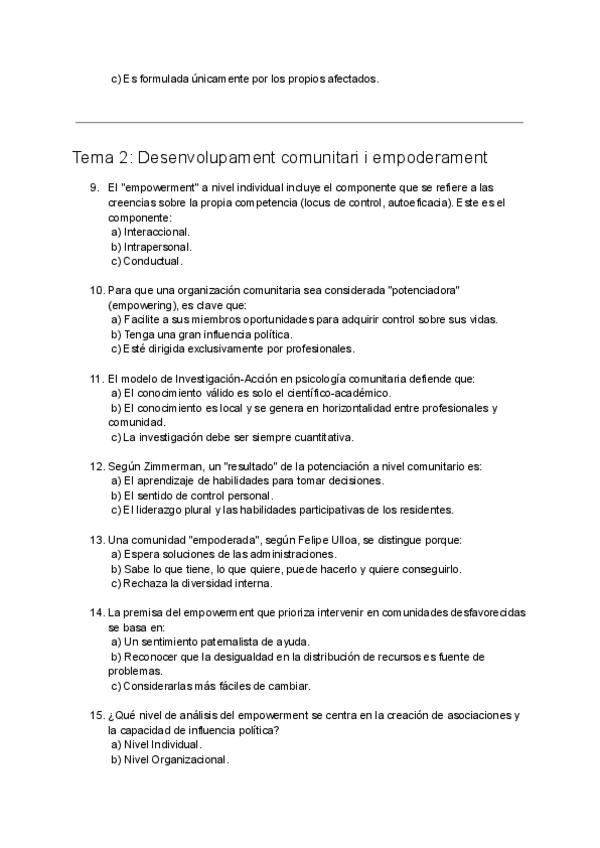 c) Es formulada únicamente por los propios afectados.

Tema 2: Desenvolupament comunitari i empoderament

9. El "empowerment" a nivel individual incluye el componente que se refiere a las creencias sobre la propia competencia (locus de control, autoeficacia). Este es el componente:
a) Interaccional.
b) Intrapersonal.
c) Conductual.

10. Para que una organización comunitaria sea considerada "potenciadora" (empowering), es clave que:
a) Facilite a sus miembros oportunidades para adquirir control sobre sus vidas.
b) Tenga una gran influencia política.
c) Esté dirigida exclusivamente por profesionales.

11. El modelo de Investigación-Acción en psicología comunitaria defiende que:
a) El conocimiento válido es solo el científico-académico.
b) El conocimiento es local y se genera en horizontalidad entre profesionales y comunidad.
c) La investigación debe ser siempre cuantitativa.

12. Según Zimmerman, un "resultado" de la potenciación a nivel comunitario es:
a) El aprendizaje de habilidades para tomar decisiones.
b) El sentido de control personal.
c) El liderazgo plural y las habilidades participativas de los residentes.

13. Una comunidad "empoderada", según Felipe Ulloa, se distingue porque:
a) Espera soluciones de las administraciones.
b) Sabe lo que tiene, lo que quiere, puede hacerlo y quiere conseguirlo.
c) Rechaza la diversidad interna.

14. La premisa del empowerment que prioriza intervenir en comunidades desfavorecidas se basa en:
a) Un sentimiento paternalista de ayuda.
b) Reconocer que la desigualdad en la distribución de recursos es fuente de problemas.
c) Considerarlas más fáciles de cambiar.

15. ¿Qué nivel de análisis del empowerment se centra en la creación de asociaciones y la capacidad de influencia política?
a) Nivel Individual.
b) Nivel Organizacional.